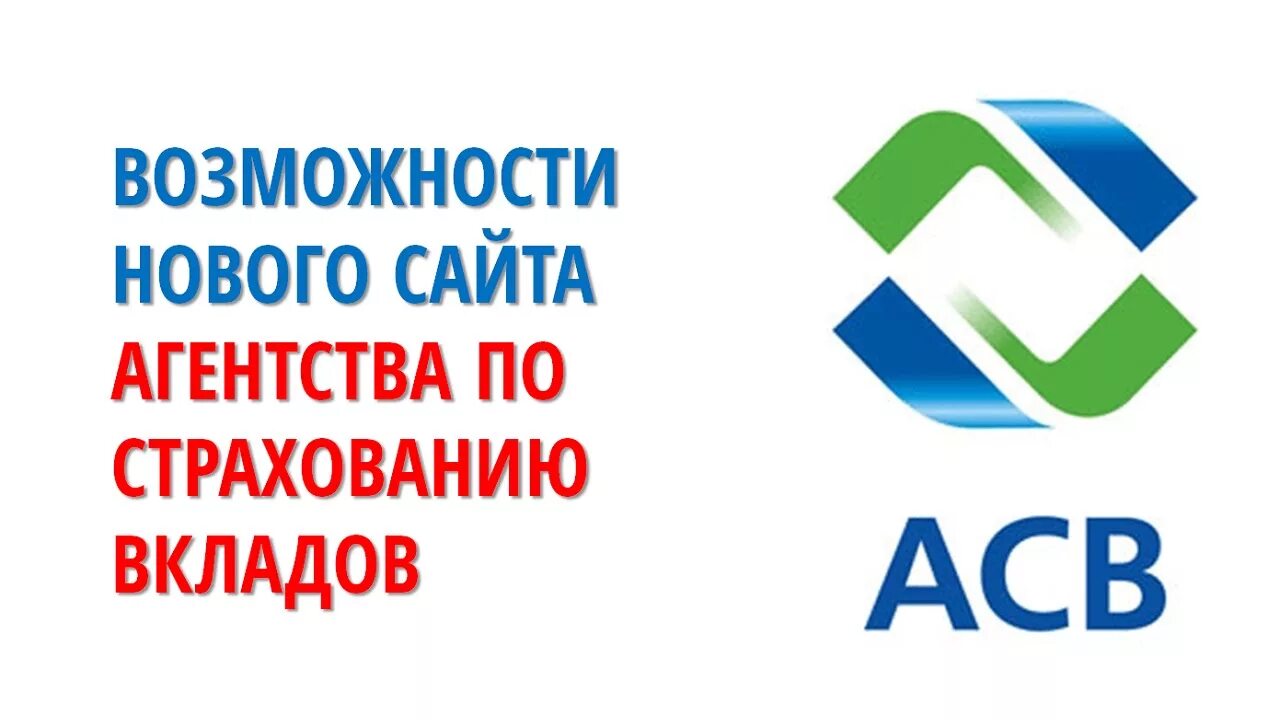 ВОЗМОЖНОСТИ НОВОГО САЙТА АГЕНТСТВА ПО СТРАХОВАНИЮ ВКЛАДОВ

АСВ